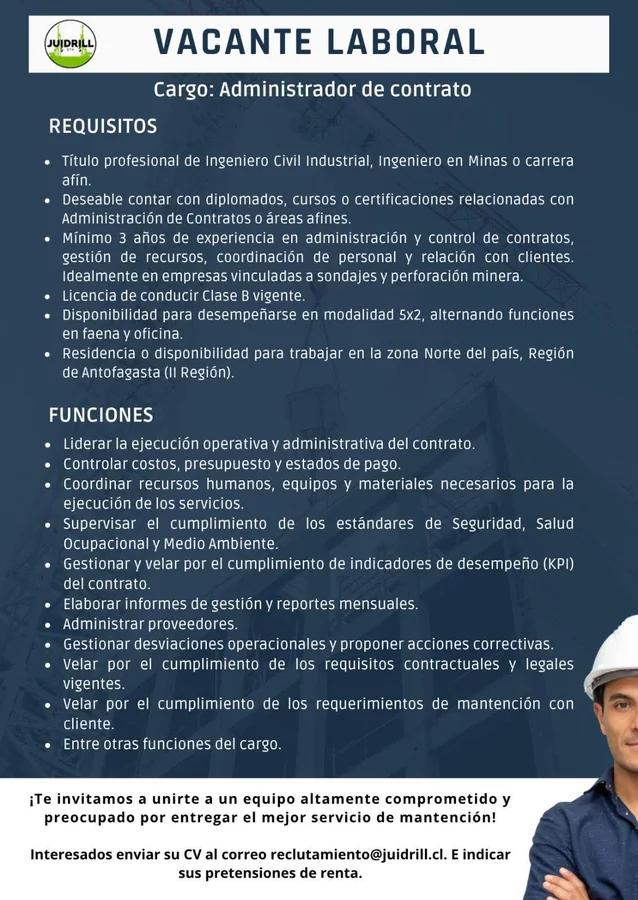 JUIDRILL

VACANTE LABORAL

Cargo: Administrador de contrato

REQUISITOS

• Título profesional de Ingeniero Civil Industrial, Ingeniero en Minas o carrera afín.
• Deseable contar con diplomados, cursos o certificaciones relacionadas con Administración de Contratos o áreas afines.
• Mínimo 3 años de experiencia en administración y control de contratos, gestión de recursos, coordinación de personal y relación con clientes. Idealmente en empresas vinculadas a sondajes y perforación minera.
• Licencia de conducir Clase B vigente.
• Disponibilidad para desempeñarse en modalidad 5x2, alternando funciones en faena y oficina.
• Residencia o disponibilidad para trabajar en la zona Norte del país, Región de Antofagasta (II Región).

FUNCIONES

• Liderar la ejecución operativa y administrativa del contrato.
• Controlar costos, presupuesto y estados de pago.
• Coordinar recursos humanos, equipos y materiales necesarios para la ejecución de los servicios.
• Supervisar el cumplimiento de los estándares de Seguridad, Salud Ocupacional y Medio Ambiente.
• Gestionar y velar por el cumplimiento de indicadores de desempeño (KPI) del contrato.
• Elaborar informes de gestión y reportes mensuales.
• Administrar proveedores.
• Gestionar desviaciones operacionales y proponer acciones correctivas.
• Velar por el cumplimiento de los requisitos contractuales y legales vigentes.
• Velar por el cumplimiento de los requerimientos de mantención con cliente.
• Entre otras funciones del cargo.

¡Te invitamos a unirte a un equipo altamente comprometido y preocupado por entregar el mejor servicio de mantención!

Interesados enviar su CV al correo reclutamiento@juidrill.cl. E indicar sus pretensiones de renta.